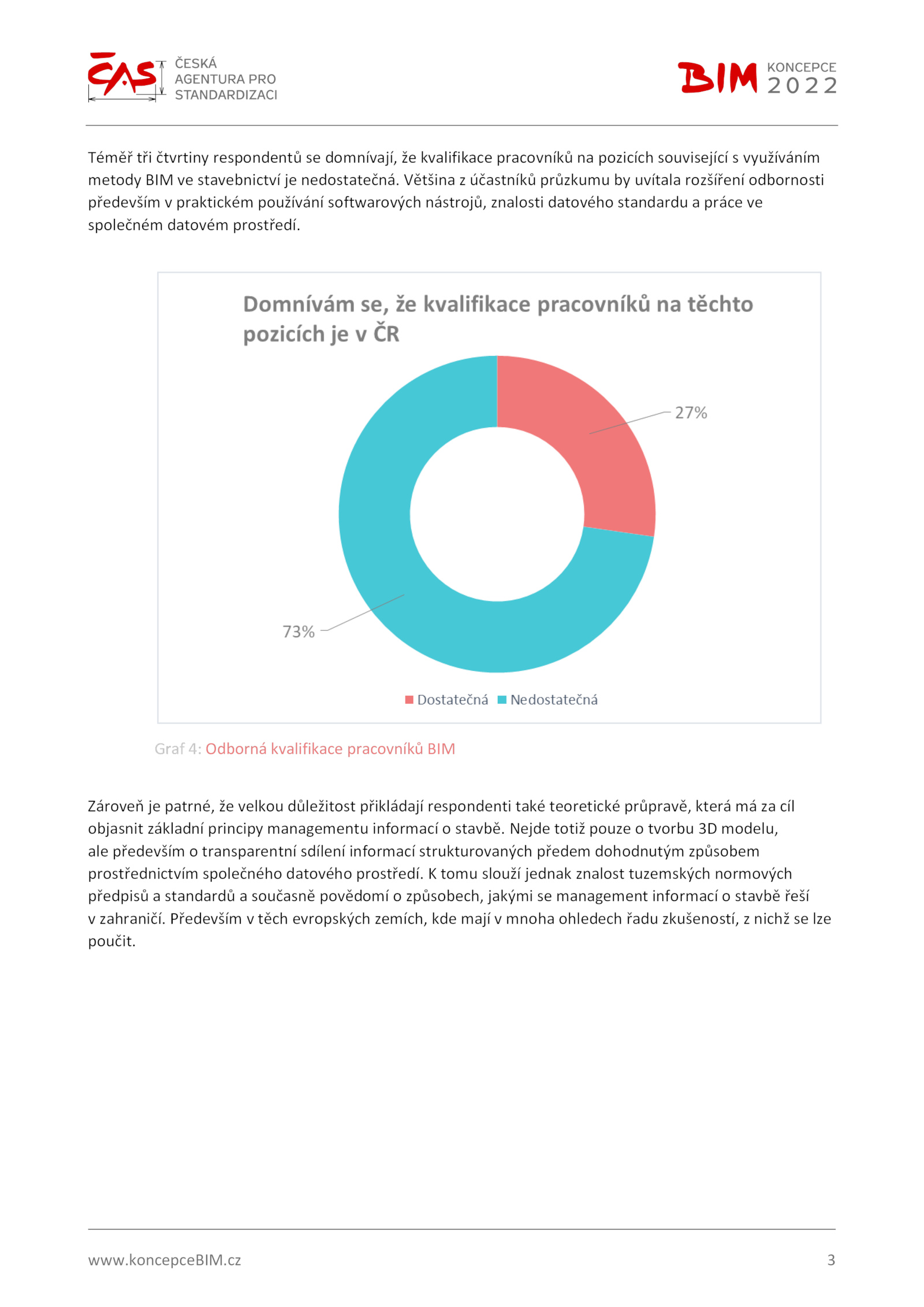 ČAS ČESKÁ AGENTURA PRO STANDARDIZACI

BIM KONCEPCE 2022

Téměř tři čtvrtiny respondentů se domnívají, že kvalifikace pracovníků na pozicích související s využíváním metody BIM ve stavebnictví je nedostatečná. Většina z účastníků průzkumu by uvítala rozšíření odbornosti především v praktickém používání softwarových nástrojů, znalosti datového standardu a práce ve společném datovém prostředí.

Domnívám se, že kvalifikace pracovníků na těchto pozicích je v ČR

27%

73%

Dostatečná Nedostatečná

Graf 4: Odborná kvalifikace pracovníků BIM

Zároveň je patrné, že velkou důležitost přikládají respondenti také teoretické průpravě, která má za cíl objasnit základní principy managementu informací o stavbě. Nejde totiž pouze o tvorbu 3D modelu, ale především o transparentní sdílení informací strukturovaných předem dohodnutým způsobem prostřednictvím společného datového prostředí. K tomu slouží jednak znalost tuzemských normových předpisů a standardů a současně povědomí o způsobech, jakými se management informací o stavbě řeší v zahraničí. Především v těch evropských zemích, kde mají v mnoha ohledech řadu zkušeností, z nichž se lze poučit.

www.koncepceBIM.cz

3